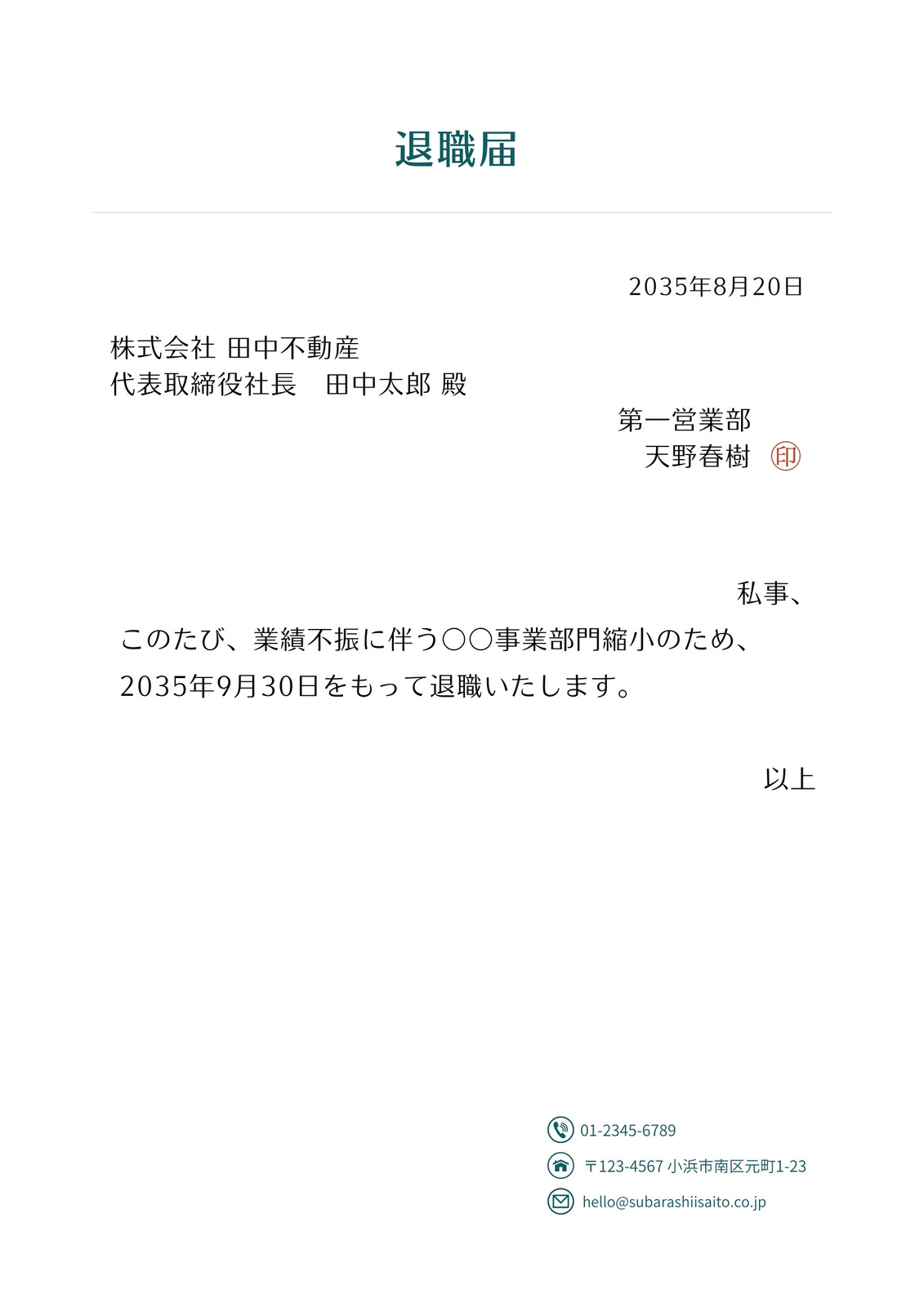 退職届

2035年8月20日

株式会社 田中不動産
代表取締役社長　田中太郎 殿

第一営業部
天野春樹 印

私事、

このたび、業績不振に伴う○○事業部門縮小のため、2035年9月30日をもって退職いたします。

以上

01-2345-6789
〒123-4567 小浜市南区元町1-23
hello@subarashiisaito.co.jp